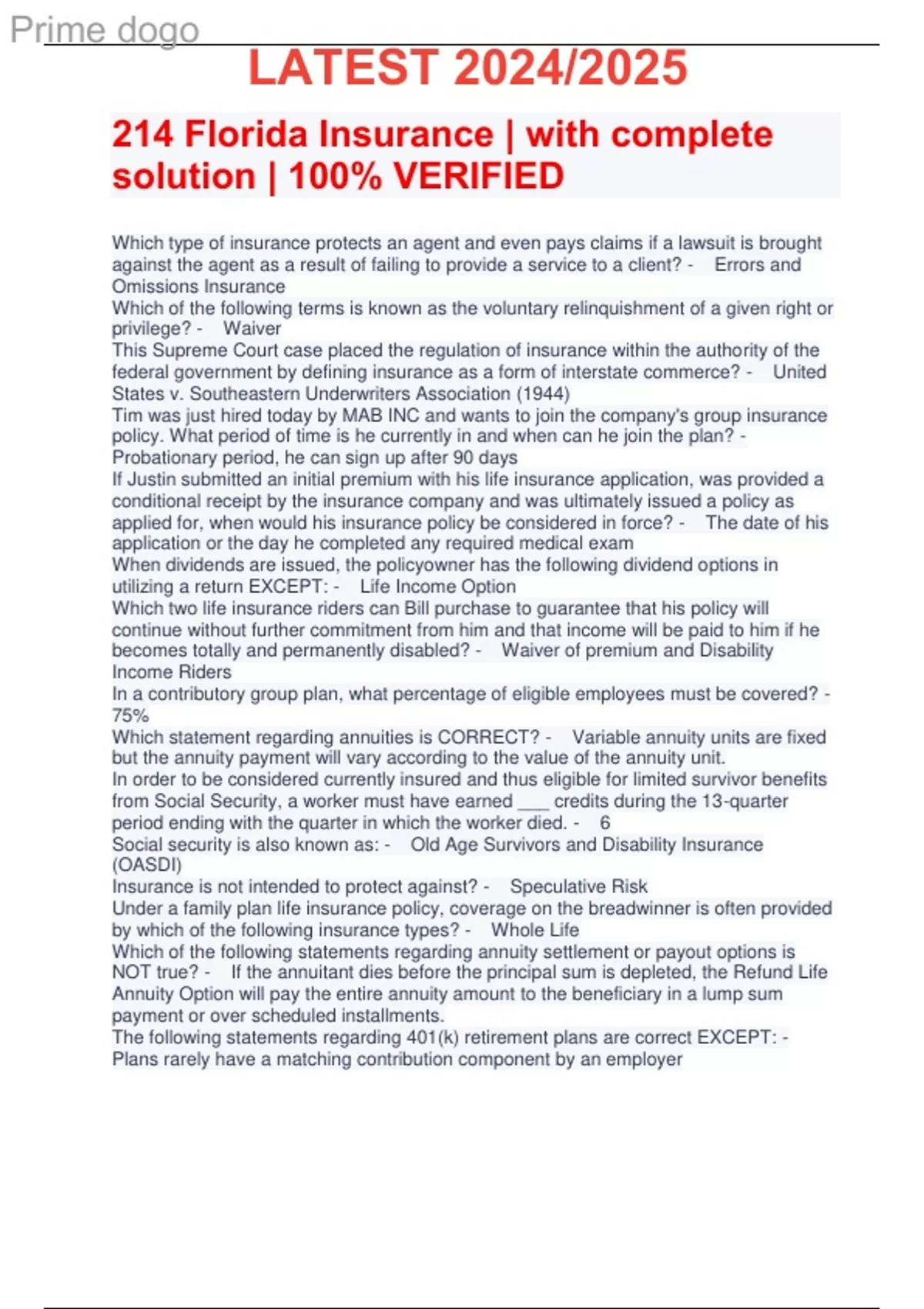 Prime dogo

LATEST 2024/2025

214 Florida Insurance | with complete solution | 100% VERIFIED

Which type of insurance protects an agent and even pays claims if a lawsuit is brought against the agent as a result of failing to provide a service to a client? - Errors and Omissions Insurance
Which of the following terms is known as the voluntary relinquishment of a given right or privilege? - Waiver
This Supreme Court case placed the regulation of insurance within the authority of the federal government by defining insurance as a form of interstate commerce? - United States v. Southeastern Underwriters Association (1944)
Tim was just hired today by MAB INC and wants to join the company's group insurance policy. What period of time is he currently in and when can he join the plan? - Probationary period, he can sign up after 90 days
If Justin submitted an initial premium with his life insurance application, was provided a conditional receipt by the insurance company and was ultimately issued a policy as applied for, when would his insurance policy be considered in force? - The date of his application or the day he completed any required medical exam
When dividends are issued, the policyowner has the following dividend options in utilizing a return EXCEPT: - Life Income Option
Which two life insurance riders can Bill purchase to guarantee that his policy will continue without further commitment from him and that income will be paid to him if he becomes totally and permanently disabled? - Waiver of premium and Disability Income Riders
In a contributory group plan, what percentage of eligible employees must be covered? - 75%
Which statement regarding annuities is CORRECT? - Variable annuity units are fixed but the annuity payment will vary according to the value of the annuity unit.
In order to be considered currently insured and thus eligible for limited survivor benefits from Social Security, a worker must have earned ___ credits during the 13-quarter period ending with the quarter in which the worker died. - 6
Social security is also known as: - Old Age Survivors and Disability Insurance (OASDI)
Insurance is not intended to protect against? - Speculative Risk
Under a family plan life insurance policy, coverage on the breadwinner is often provided by which of the following insurance types? - Whole Life
Which of the following statements regarding annuity settlement or payout options is NOT true? - If the annuitant dies before the principal sum is depleted, the Refund Life Annuity Option will pay the entire annuity amount to the beneficiary in a lump sum payment or over scheduled installments.
The following statements regarding 401(k) retirement plans are correct EXCEPT: - Plans rarely have a matching contribution component by an employer